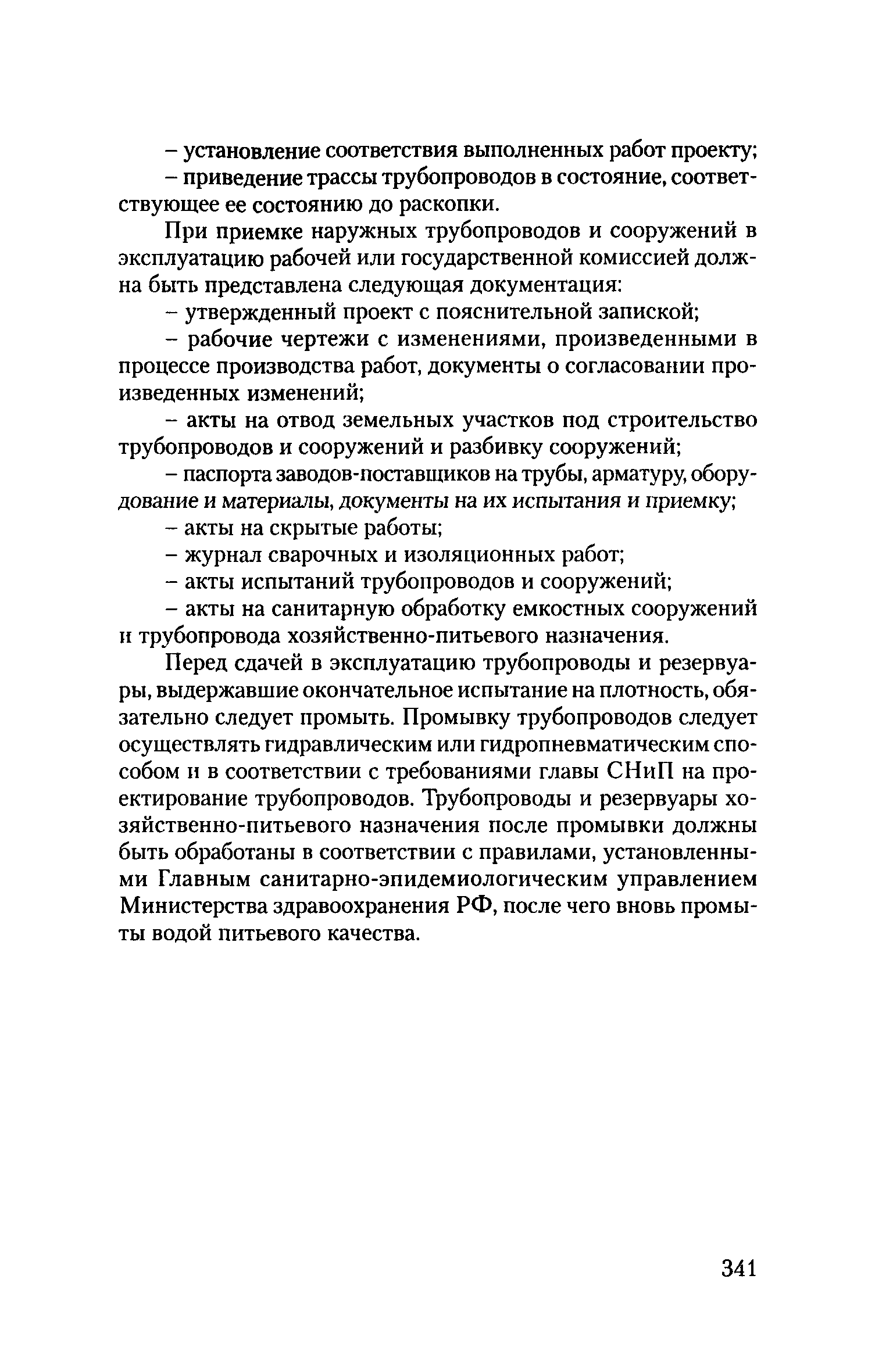 – установление соответствия выполненных работ проекту;

– приведение трассы трубопроводов в состояние, соответствующее ее состоянию до раскопки.

При приемке наружных трубопроводов и сооружений в эксплуатацию рабочей или государственной комиссией должна быть представлена следующая документация:

– утвержденный проект с пояснительной запиской;

– рабочие чертежи с изменениями, произведенными в процессе производства работ, документы о согласовании произведенных изменений;

– акты на отвод земельных участков под строительство трубопроводов и сооружений и разбивку сооружений;

– паспорта заводов-поставщиков на трубы, арматуру, оборудование и материалы, документы на их испытания и приемку;

– акты на скрытые работы;

– журнал сварочных и изоляционных работ;

– акты испытаний трубопроводов и сооружений;

– акты на санитарную обработку емкостных сооружений и трубопровода хозяйственно-питьевого назначения.

Перед сдачей в эксплуатацию трубопроводы и резервуары, выдержавшие окончательное испытание на плотность, обязательно следует промыть. Промывку трубопроводов следует осуществлять гидравлическим или гидропневматическим способом и в соответствии с требованиями главы СНиП на проектирование трубопроводов. Трубопроводы и резервуары хозяйственно-питьевого назначения после промывки должны быть обработаны в соответствии с правилами, установленными Главным санитарно-эпидемиологическим управлением Министерства здравоохранения РФ, после чего вновь промыты водой питьевого качества.

341